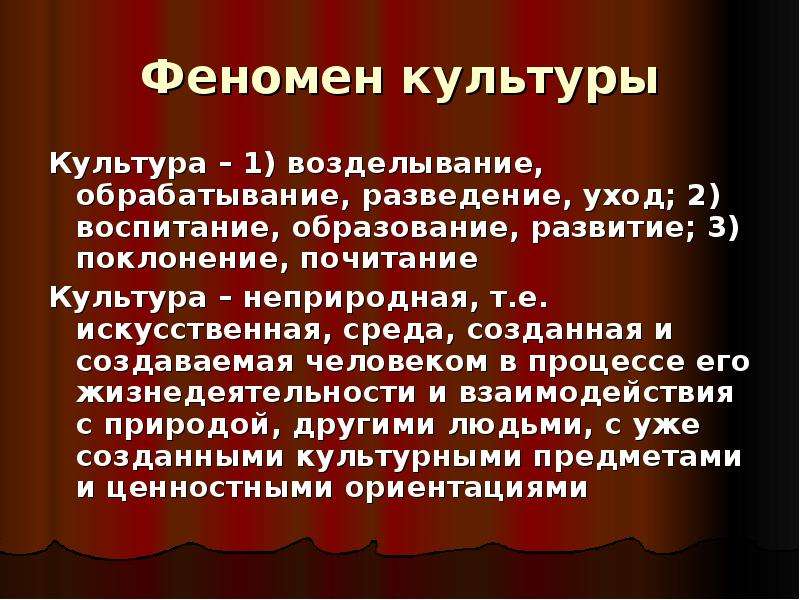 Феномен культуры

Культура – 1) возделывание, обрабатывание, разведение, уход; 2) воспитание, образование, развитие; 3) поклонение, почитание

Культура – неприродная, т.е. искусственная, среда, созданная и создаваемая человеком в процессе его жизнедеятельности и взаимодействия с природой, другими людьми, с уже созданными культурными предметами и ценностными ориентациями